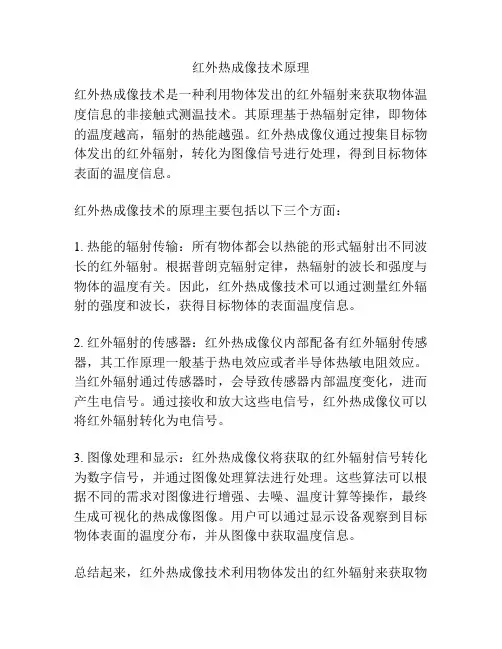 红外热成像技术原理

红外热成像技术是一种利用物体发出的红外辐射来获取物体温度信息的非接触式测温技术。其原理基于热辐射定律，即物体的温度越高，辐射的热能越强。红外热成像仪通过搜集目标物体发出的红外辐射，转化为图像信号进行处理，得到目标物体表面的温度信息。

红外热成像技术的原理主要包括以下三个方面：

1. 热能的辐射传输：所有物体都会以热能的形式辐射出不同波长的红外辐射。根据普朗克辐射定律，热辐射的波长和强度与物体的温度有关。因此，红外热成像技术可以通过测量红外辐射的强度和波长，获得目标物体的表面温度信息。

2. 红外辐射的传感器：红外热成像仪内部配备有红外辐射传感器，其工作原理一般基于热电效应或者半导体热敏电阻效应。当红外辐射通过传感器时，会导致传感器内部温度变化，进而产生电信号。通过接收和放大这些电信号，红外热成像仪可以将红外辐射转化为电信号。

3. 图像处理和显示：红外热成像仪将获取的红外辐射信号转化为数字信号，并通过图像处理算法进行处理。这些算法可以根据不同的需求对图像进行增强、去噪、温度计算等操作，最终生成可视化的热成像图像。用户可以通过显示设备观察到目标物体表面的温度分布，并从图像中获取温度信息。

总结起来，红外热成像技术利用物体发出的红外辐射来获取物